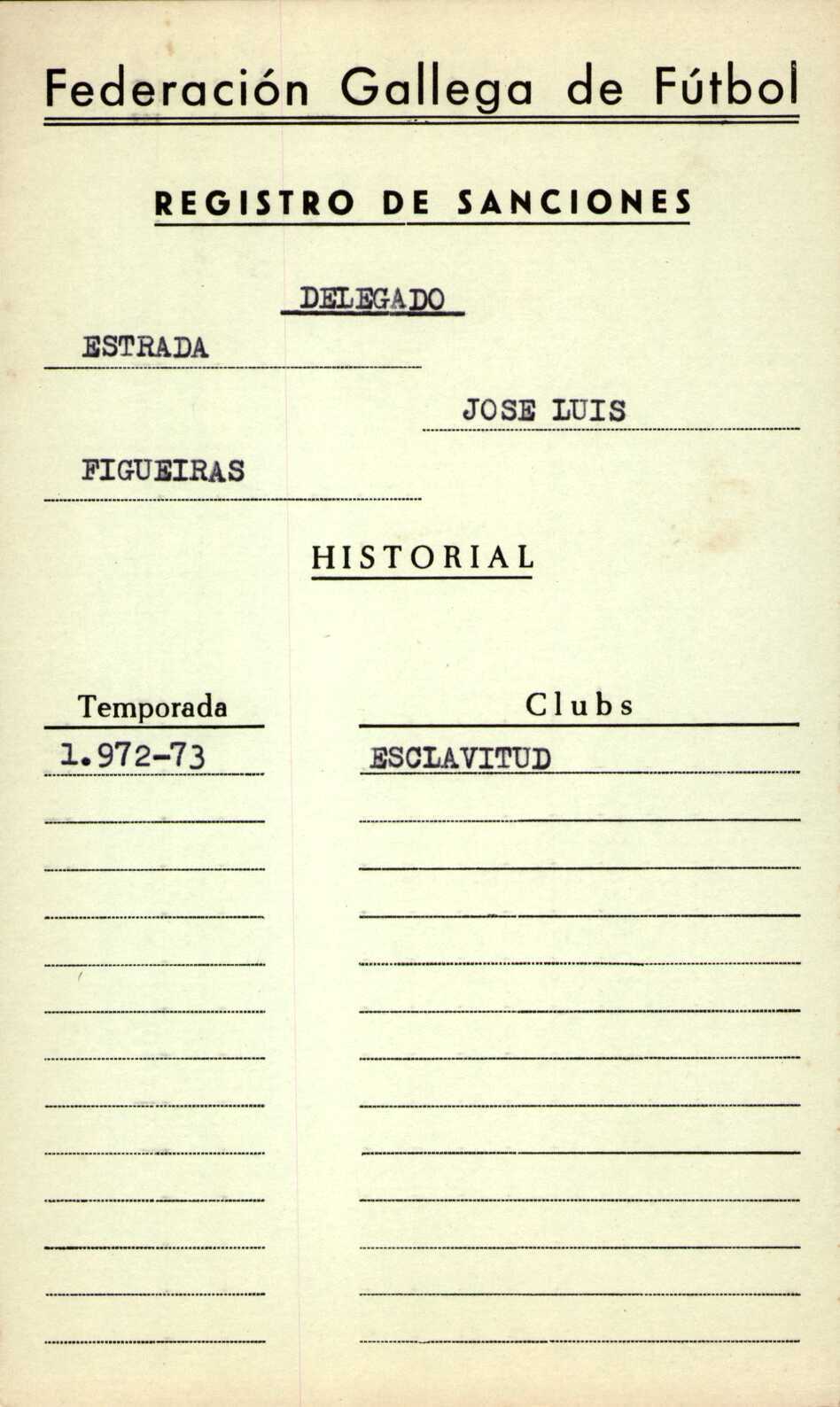 Federación Gallega de Fútbol

REGISTRO DE SANCIONES

DELEGADO

ESTRADA

JOSE LUIS

FIGUEIRAS

HISTORIAL

| Temporada | Clubs |
|---|---|
| 1.972-73 | ESCLAVITUD |